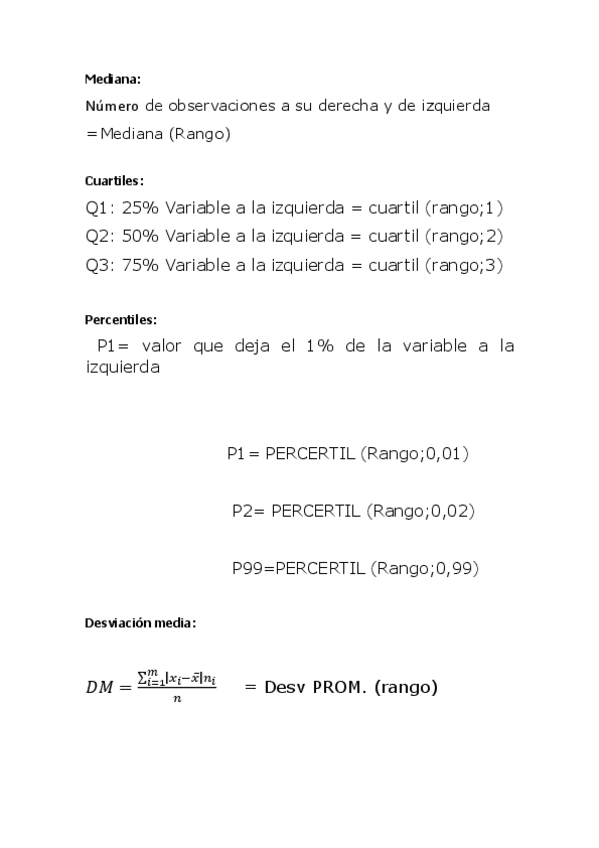 Mediana:

Número de observaciones a su derecha y de izquierda =Mediana (Rango)

Cuartiles:

Q1: 25% Variable a la izquierda = cuartil (rango;1)
Q2: 50% Variable a la izquierda = cuartil (rango;2)
Q3: 75% Variable a la izquierda = cuartil (rango;3)

Percentiles:

P1= valor que deja el 1% de la variable a la izquierda

P1 = PERCERTIL (Rango;0,01)

P2= PERCERTIL (Rango;0,02)

P99=PERCERTIL (Rango;0,99)

Desviación media:

$DM = \frac{\sum_{i=1}^{m}|x_i-\bar{x}|n_i}{n}$ = Desv PROM. (rango)